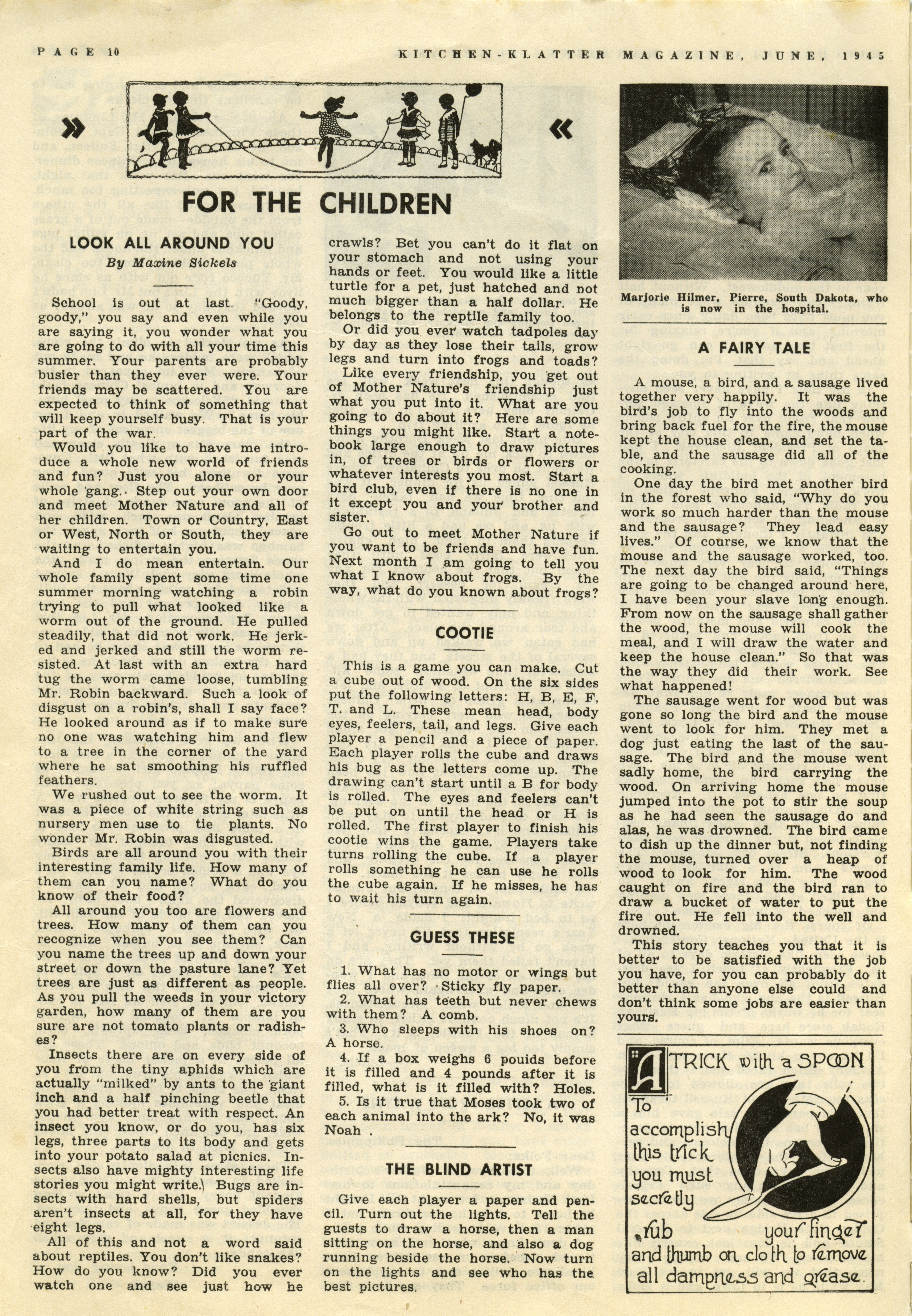 PAGE 10

KITCHEN-KLATTER MAGAZINE, JUNE, 1945

» «

FOR THE CHILDREN

LOOK ALL AROUND YOU

By Maxine Sickels

School is out at last. "Goody, goody," you say and even while you are saying it, you wonder what you are going to do with all your time this summer. Your parents are probably busier than they ever were. Your friends may be scattered. You are expected to think of something that will keep yourself busy. That is your part of the war.

Would you like to have me introduce a whole new world of friends and fun? Just you alone or your whole gang. Step out your own door and meet Mother Nature and all of her children. Town or Country, East or West, North or South, they are waiting to entertain you.

And I do mean entertain. Our whole family spent some time one summer morning watching a robin trying to pull what looked like a worm out of the ground. He pulled steadily, that did not work. He jerked and jerked and still the worm resisted. At last with an extra hard tug the worm came loose, tumbling Mr. Robin backward. Such a look of disgust on a robin's, shall I say face? He looked around as if to make sure no one was watching him and flew to a tree in the corner of the yard where he sat smoothing his ruffled feathers.

We rushed out to see the worm. It was a piece of white string such as nursery men use to tie plants. No wonder Mr. Robin was disgusted.

Birds are all around you with their interesting family life. How many of them can you name? What do you know of their food?

All around you too are flowers and trees. How many of them can you recognize when you see them? Can you name the trees up and down your street or down the pasture lane? Yet trees are just as different as people. As you pull the weeds in your victory garden, how many of them are you sure are not tomato plants or radishes?

Insects there are on every side of you from the tiny aphids which are actually "milked" by ants to the giant inch and a half pinching beetle that you had better treat with respect. An insect you know, or do you, has six legs, three parts to its body and gets into your potato salad at picnics. Insects also have mighty interesting life stories you might write.) Bugs are insects with hard shells, but spiders aren't insects at all, for they have eight legs.

All of this and not a word said about reptiles. You don't like snakes? How do you know? Did you ever watch one and see just how he crawls? Bet you can't do it flat on your stomach and not using your hands or feet. You would like a little turtle for a pet, just hatched and not much bigger than a half dollar. He belongs to the reptile family too.

Or did you ever watch tadpoles day by day as they lose their tails, grow legs and turn into frogs and toads?

Like every friendship, you get out of Mother Nature's friendship just what you put into it. What are you going to do about it? Here are some things you might like. Start a notebook large enough to draw pictures in, of trees or birds or flowers or whatever interests you most. Start a bird club, even if there is no one in it except you and your brother and sister.

Go out to meet Mother Nature if you want to be friends and have fun. Next month I am going to tell you what I know about frogs. By the way, what do you known about frogs?

COOTIE

This is a game you can make. Cut a cube out of wood. On the six sides put the following letters: H, B, E, F, T. and L. These mean head, body eyes, feelers, tail, and legs. Give each player a pencil and a piece of paper. Each player rolls the cube and draws his bug as the letters come up. The drawing can't start until a B for body is rolled. The eyes and feelers can't be put on until the head or H is rolled. The first player to finish his cootie wins the game. Players take turns rolling the cube. If a player rolls something he can use he rolls the cube again. If he misses, he has to wait his turn again.

GUESS THESE

1. What has no motor or wings but flies all over? Sticky fly paper.
2. What has teeth but never chews with them? A comb.
3. Who sleeps with his shoes on? A horse.
4. If a box weighs 6 pouids before it is filled and 4 pounds after it is filled, what is it filled with? Holes.
5. Is it true that Moses took two of each animal into the ark? No, it was Noah .

THE BLIND ARTIST

Give each player a paper and pencil. Turn out the lights. Tell the guests to draw a horse, then a man sitting on the horse, and also a dog running beside the horse. Now turn on the lights and see who has the best pictures.

Marjorie Hilmer, Pierre, South Dakota, who is now in the hospital.

A FAIRY TALE

A mouse, a bird, and a sausage lived together very happily. It was the bird's job to fly into the woods and bring back fuel for the fire, the mouse kept the house clean, and set the table, and the sausage did all of the cooking.

One day the bird met another bird in the forest who said, "Why do you work so much harder than the mouse and the sausage? They lead easy lives." Of course, we know that the mouse and the sausage worked, too. The next day the bird said, "Things are going to be changed around here, I have been your slave long enough. From now on the sausage shall gather the wood, the mouse will cook the meal, and I will draw the water and keep the house clean." So that was the way they did their work. See what happened!

The sausage went for wood but was gone so long the bird and the mouse went to look for him. They met a dog just eating the last of the sausage. The bird and the mouse went sadly home, the bird carrying the wood. On arriving home the mouse jumped into the pot to stir the soup as he had seen the sausage do and alas, he was drowned. The bird came to dish up the dinner but, not finding the mouse, turned over a heap of wood to look for him. The wood caught on fire and the bird ran to draw a bucket of water to put the fire out. He fell into the well and drowned.

This story teaches you that it is better to be satisfied with the job you have, for you can probably do it better than anyone else could and don't think some jobs are easier than yours.

A TRICK with a SPOON

To accomplish this trick you must secretly rub your finger and thumb on cloth to remove all dampness and grease.